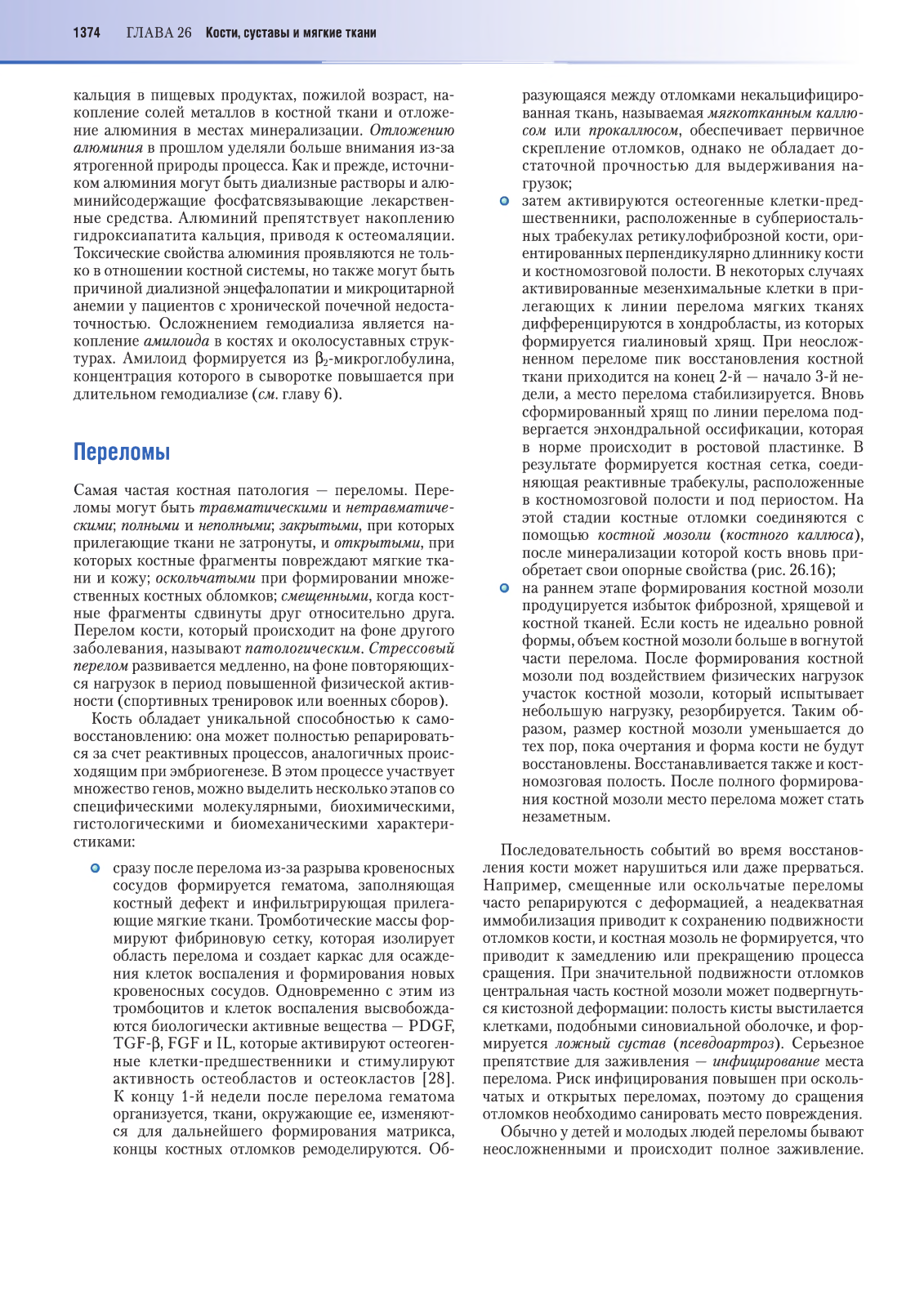 1374 ГЛАВА 26 Кости, суставы и мягкие ткани

кальция в пищевых продуктах, пожилой возраст, накопление солей металлов в костной ткани и отложение алюминия в местах минерализации. Отложению алюминия в прошлом уделяли больше внимания из-за ятрогенной природы процесса. Как и прежде, источником алюминия могут быть диализные растворы и алюминийсодержащие фосфатсвязывающие лекарственные средства. Алюминий препятствует накоплению гидроксиапатита кальция, приводя к остеомаляции. Токсические свойства алюминия проявляются не только в отношении костной системы, но также могут быть причиной диализной энцефалопатии и микроцитарной анемии у пациентов с хронической почечной недостаточностью. Осложнением гемодиализа является накопление амилоида в костях и околосуставных структурах. Амилоид формируется из $\beta_2$-микроглобулина, концентрация которого в сыворотке повышается при длительном гемодиализе (см. главу 6).

Переломы

Самая частая костная патология — переломы. Переломы могут быть травматическими и нетравматическими; полными и неполными; закрытыми, при которых прилегающие ткани не затронуты, и открытыми, при которых костные фрагменты повреждают мягкие ткани и кожу; оскольчатыми при формировании множественных костных обломков; смещенными, когда костные фрагменты сдвинуты друг относительно друга. Перелом кости, который происходит на фоне другого заболевания, называют патологическим. Стрессовый перелом развивается медленно, на фоне повторяющихся нагрузок в период повышенной физической активности (спортивных тренировок или военных сборов).

Кость обладает уникальной способностью к самовосстановлению: она может полностью репарироваться за счет реактивных процессов, аналогичных происходящим при эмбриогенезе. В этом процессе участвует множество генов, можно выделить несколько этапов со специфическими молекулярными, биохимическими, гистологическими и биомеханическими характеристиками:

сразу после перелома из-за разрыва кровеносных сосудов формируется гематома, заполняющая костный дефект и инфильтрирующая прилегающие мягкие ткани. Тромботические массы формируют фибриновую сетку, которая изолирует область перелома и создает каркас для осаждения клеток воспаления и формирования новых кровеносных сосудов. Одновременно с этим из тромбоцитов и клеток воспаления высвобождаются биологически активные вещества — PDGF, TGF-β, FGF и IL, которые активируют остеогенные клетки-предшественники и стимулируют активность остеобластов и остеокластов [28]. К концу 1-й недели после перелома гематома организуется, ткани, окружающие ее, изменяются для дальнейшего формирования матрикса, концы костных отломков ремоделируются. Образующаяся между отломками некальцифицированная ткань, называемая мягкотканным каллюсом или прокаллюсом, обеспечивает первичное скрепление отломков, однако не обладает достаточной прочностью для выдерживания нагрузок;

затем активируются остеогенные клетки-предшественники, расположенные в субпериостальных трабекулах ретикулофиброзной кости, ориентированных перпендикулярно длиннику кости и костномозговой полости. В некоторых случаях активированные мезенхимальные клетки в прилегающих к линии перелома мягких тканях дифференцируются в хондробласты, из которых формируется гиалиновый хрящ. При неосложненном переломе пик восстановления костной ткани приходится на конец 2-й — начало 3-й недели, а место перелома стабилизируется. Вновь сформированный хрящ по линии перелома подвергается энхондральной оссификации, которая в норме происходит в ростовой пластинке. В результате формируется костная сетка, соединяющая реактивные трабекулы, расположенные в костномозговой полости и под периостом. На этой стадии костные отломки соединяются с помощью костной мозоли (костного каллюса), после минерализации которой кость вновь приобретает свои опорные свойства (рис. 26.16);

на раннем этапе формирования костной мозоли продуцируется избыток фиброзной, хрящевой и костной тканей. Если кость не идеально ровной формы, объем костной мозоли больше в вогнутой части перелома. После формирования костной мозоли под воздействием физических нагрузок участок костной мозоли, который испытывает небольшую нагрузку, резорбируется. Таким образом, размер костной мозоли уменьшается до тех пор, пока очертания и форма кости не будут восстановлены. Восстанавливается также и костномозговая полость. После полного формирования костной мозоли место перелома может стать незаметным.

Последовательность событий во время восстановления кости может нарушиться или даже прерваться. Например, смещенные или оскольчатые переломы часто репарируются с деформацией, а неадекватная иммобилизация приводит к сохранению подвижности отломков кости, и костная мозоль не формируется, что приводит к замедлению или прекращению процесса сращения. При значительной подвижности отломков центральная часть костной мозоли может подвергнуться кистозной деформации: полость кисты выстилается клетками, подобными синовиальной оболочке, и формируется ложный сустав (псевдоартроз). Серьезное препятствие для заживления — инфицирование места перелома. Риск инфицирования повышен при оскольчатых и открытых переломах, поэтому до сращения отломков необходимо санировать место повреждения.

Обычно у детей и молодых людей переломы бывают неосложненными и происходит полное заживление.